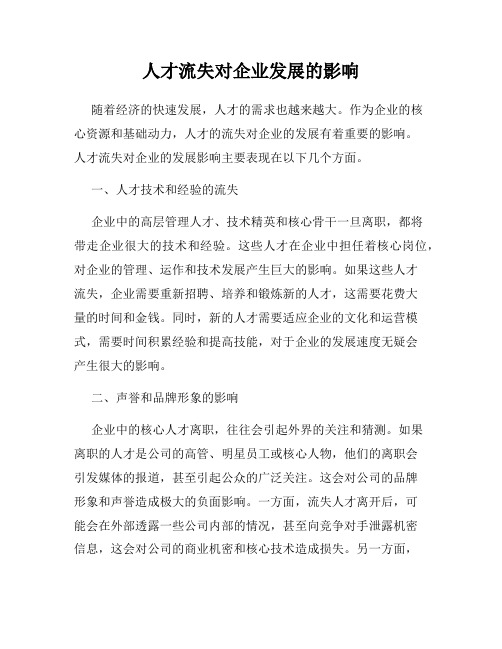 人才流失对企业发展的影响

随着经济的快速发展，人才的需求也越来越大。作为企业的核心资源和基础动力，人才的流失对企业的发展有着重要的影响。人才流失对企业的发展影响主要表现在以下几个方面。

一、人才技术和经验的流失

企业中的高层管理人才、技术精英和核心骨干一旦离职，都将带走企业很大的技术和经验。这些人才在企业中担任着核心岗位，对企业的管理、运作和技术发展产生巨大的影响。如果这些人才流失，企业需要重新招聘、培养和锻炼新的人才，这需要花费大量的时间和金钱。同时，新的人才需要适应企业的文化和运营模式，需要时间积累经验和提高技能，对于企业的发展速度无疑会产生很大的影响。

二、声誉和品牌形象的影响

企业中的核心人才离职，往往会引起外界的关注和猜测。如果离职的人才是公司的高管、明星员工或核心人物，他们的离职会引发媒体的报道，甚至引起公众的广泛关注。这会对公司的品牌形象和声誉造成极大的负面影响。一方面，流失人才离开后，可能会在外部透露一些公司内部的情况，甚至向竞争对手泄露机密信息，这会对公司的商业机密和核心技术造成损失。另一方面，